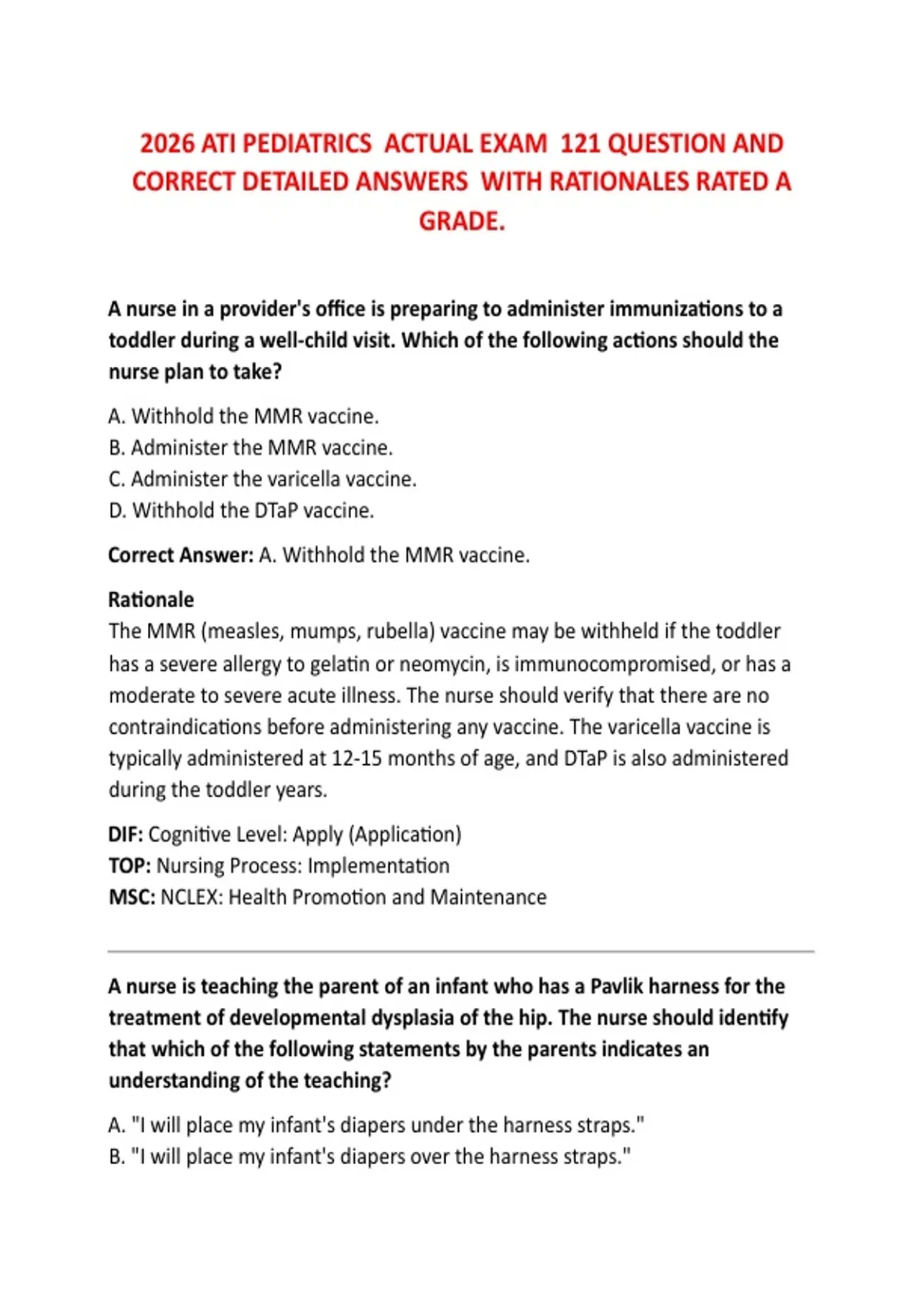 2026 ATI PEDIATRICS ACTUAL EXAM 121 QUESTION AND CORRECT DETAILED ANSWERS WITH RATIONALES RATED A GRADE.

A nurse in a provider's office is preparing to administer immunizations to a toddler during a well-child visit. Which of the following actions should the nurse plan to take?

A. Withhold the MMR vaccine.
B. Administer the MMR vaccine.
C. Administer the varicella vaccine.
D. Withhold the DTaP vaccine.

Correct Answer: A. Withhold the MMR vaccine.

Rationale
The MMR (measles, mumps, rubella) vaccine may be withheld if the toddler has a severe allergy to gelatin or neomycin, is immunocompromised, or has a moderate to severe acute illness. The nurse should verify that there are no contraindications before administering any vaccine. The varicella vaccine is typically administered at 12-15 months of age, and DTaP is also administered during the toddler years.

DIF: Cognitive Level: Apply (Application)
TOP: Nursing Process: Implementation
MSC: NCLEX: Health Promotion and Maintenance

A nurse is teaching the parent of an infant who has a Pavlik harness for the treatment of developmental dysplasia of the hip. The nurse should identify that which of the following statements by the parents indicates an understanding of the teaching?

A. "I will place my infant's diapers under the harness straps."
B. "I will place my infant's diapers over the harness straps."